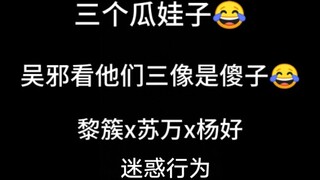 三个瓜娃子😂

吴邪看他们三像是傻子😂

黎簇x苏万x杨好

迷惑行为